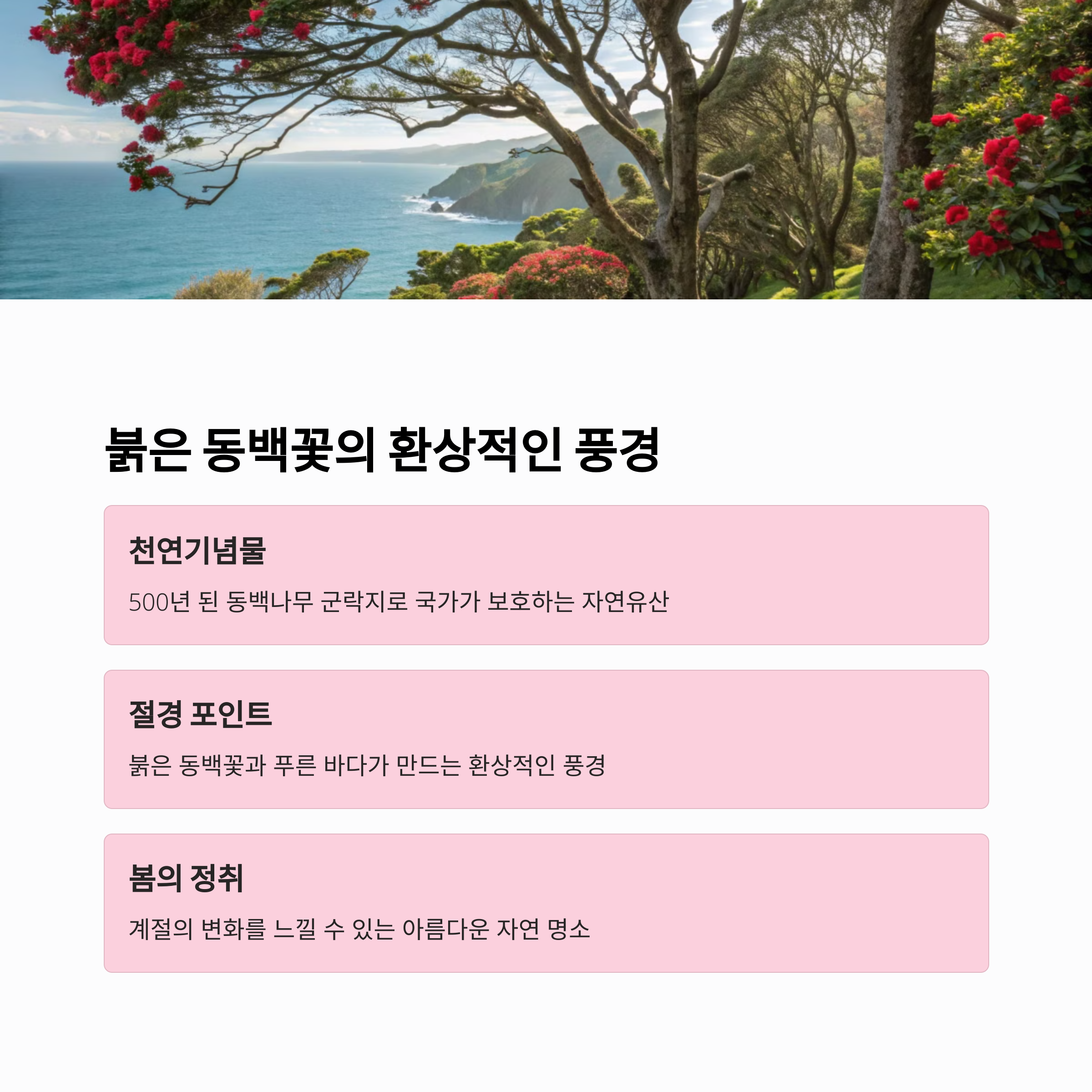 붉은 동백꽃의 환상적인 풍경

천연기념물

500년 된 동백나무 군락지로 국가가 보호하는 자연유산

절경 포인트

붉은 동백꽃과 푸른 바다가 만드는 환상적인 풍경

봄의 정취

계절의 변화를 느낄 수 있는 아름다운 자연 명소